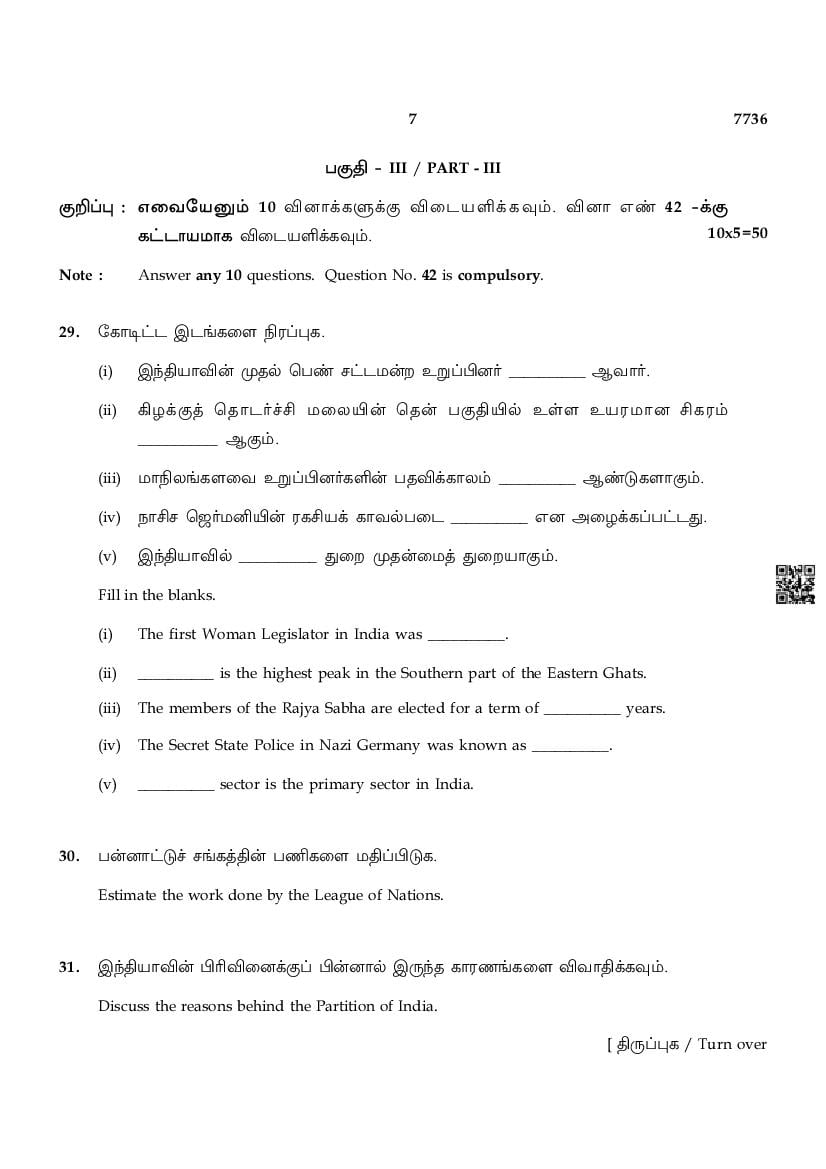 7 7736

பகுதி - III / PART - III

குறிப்பு : எவையேனும் 10 வினாக்களுக்கு விடையளிக்கவும். வினா எண் 42 -க்கு கட்டாயமாக விடையளிக்கவும். 10x5=50

Note : Answer any 10 questions. Question No. 42 is compulsory.

29. கோடிட்ட இடங்களை நிரப்புக.

(i) இந்தியாவின் முதல் பெண் சட்டமன்ற உறுப்பினர் __________ ஆவார்.

(ii) கிழக்குத் தொடர்ச்சி மலையின் தென் பகுதியில் உள்ள உயரமான சிகரம் __________ ஆகும்.

(iii) மாநிலங்களவை உறுப்பினர்களின் பதவிக்காலம் __________ ஆண்டுகளாகும்.

(iv) நாசிச ஜெர்மனியின் ரகசியக் காவல்படை __________ என அழைக்கப்பட்டது.

(v) இந்தியாவில் __________ துறை முதன்மைத் துறையாகும்.

Fill in the blanks.

(i) The first Woman Legislator in India was __________.

(ii) __________ is the highest peak in the Southern part of the Eastern Ghats.

(iii) The members of the Rajya Sabha are elected for a term of __________ years.

(iv) The Secret State Police in Nazi Germany was known as __________.

(v) __________ sector is the primary sector in India.

30. பன்னாட்டுச் சங்கத்தின் பணிகளை மதிப்பிடுக.

Estimate the work done by the League of Nations.

31. இந்தியாவின் பிரிவினைக்குப் பின்னால் இருந்த காரணங்களை விவாதிக்கவும்.

Discuss the reasons behind the Partition of India.

[ திருப்புக / Turn over